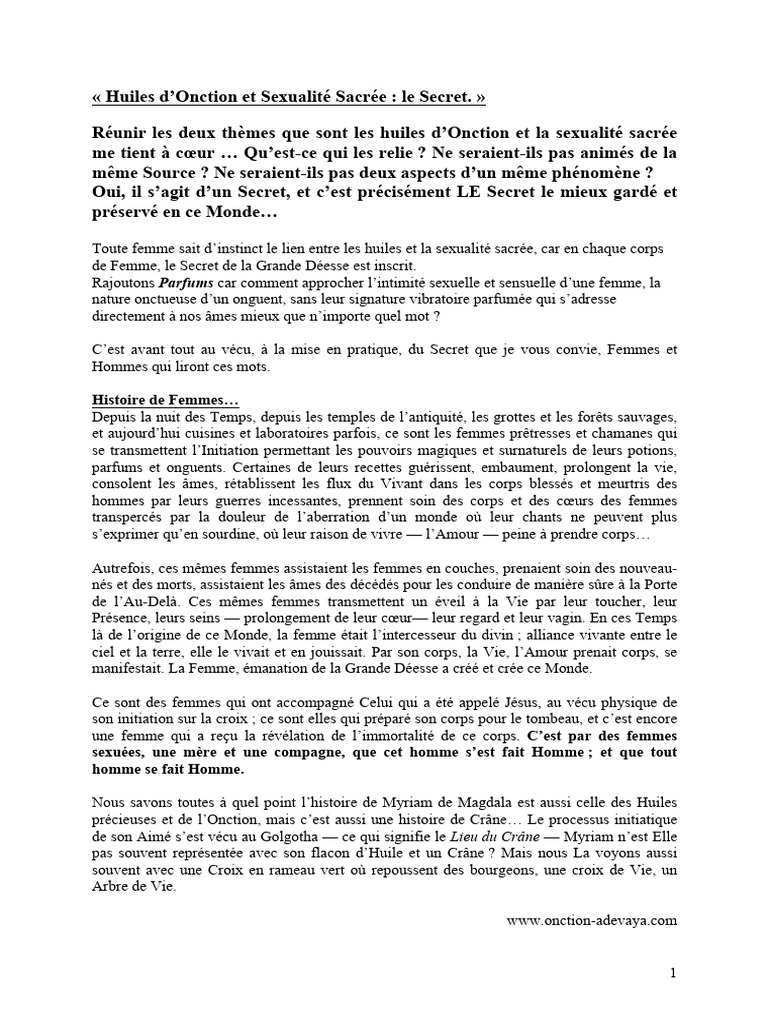 « Huiles d'Onction et Sexualité Sacrée : le Secret. »

Réunir les deux thèmes que sont les huiles d'Onction et la sexualité sacrée me tient à cœur … Qu'est-ce qui les relie ? Ne seraient-ils pas animés de la même Source ? Ne seraient-ils pas deux aspects d'un même phénomène ? Oui, il s'agit d'un Secret, et c'est précisément LE Secret le mieux gardé et préservé en ce Monde…

Toute femme sait d'instinct le lien entre les huiles et la sexualité sacrée, car en chaque corps de Femme, le Secret de la Grande Déesse est inscrit.
Rajoutons Parfums car comment approcher l'intimité sexuelle et sensuelle d'une femme, la nature onctueuse d'un onguent, sans leur signature vibratoire parfumée qui s'adresse directement à nos âmes mieux que n'importe quel mot ?

C'est avant tout au vécu, à la mise en pratique, du Secret que je vous convie, Femmes et Hommes qui liront ces mots.

Histoire de Femmes…
Depuis la nuit des Temps, depuis les temples de l'antiquité, les grottes et les forêts sauvages, et aujourd'hui cuisines et laboratoires parfois, ce sont les femmes prêtresses et chamanes qui se transmettent l'Initiation permettant les pouvoirs magiques et surnaturels de leurs potions, parfums et onguents. Certaines de leurs recettes guérissent, embaument, prolongent la vie, consolent les âmes, rétablissent les flux du Vivant dans les corps blessés et meurtris des hommes par leurs guerres incessantes, prennent soin des corps et des cœurs des femmes transpercés par la douleur de l'aberration d'un monde où leur chants ne peuvent plus s'exprimer qu'en sourdine, où leur raison de vivre — l'Amour — peine à prendre corps…

Autrefois, ces mêmes femmes assistaient les femmes en couches, prenaient soin des nouveau-nés et des morts, assistaient les âmes des décédés pour les conduire de manière sûre à la Porte de l'Au-Delà. Ces mêmes femmes transmettent un éveil à la Vie par leur toucher, leur Présence, leurs seins — prolongement de leur cœur— leur regard et leur vagin. En ces Temps là de l'origine de ce Monde, la femme était l'intercesseur du divin ; alliance vivante entre le ciel et la terre, elle le vivait et en jouissait. Par son corps, la Vie, l'Amour prenait corps, se manifestait. La Femme, émanation de la Grande Déesse a créé et crée ce Monde.

Ce sont des femmes qui ont accompagné Celui qui a été appelé Jésus, au vécu physique de son initiation sur la croix ; ce sont elles qui préparé son corps pour le tombeau, et c'est encore une femme qui a reçu la révélation de l'immortalité de ce corps. C'est par des femmes sexuées, une mère et une compagne, que cet homme s'est fait Homme ; et que tout homme se fait Homme.

Nous savons toutes à quel point l'histoire de Myriam de Magdala est aussi celle des Huiles précieuses et de l'Onction, mais c'est aussi une histoire de Crâne… Le processus initiatique de son Aimé s'est vécu au Golgotha — ce qui signifie le Lieu du Crâne — Myriam n'est Elle pas souvent représentée avec son flacon d'Huile et un Crâne ? Mais nous La voyons aussi souvent avec une Croix en rameau vert où repoussent des bourgeons, une croix de Vie, un Arbre de Vie.

www.onction-adevaya.com

1